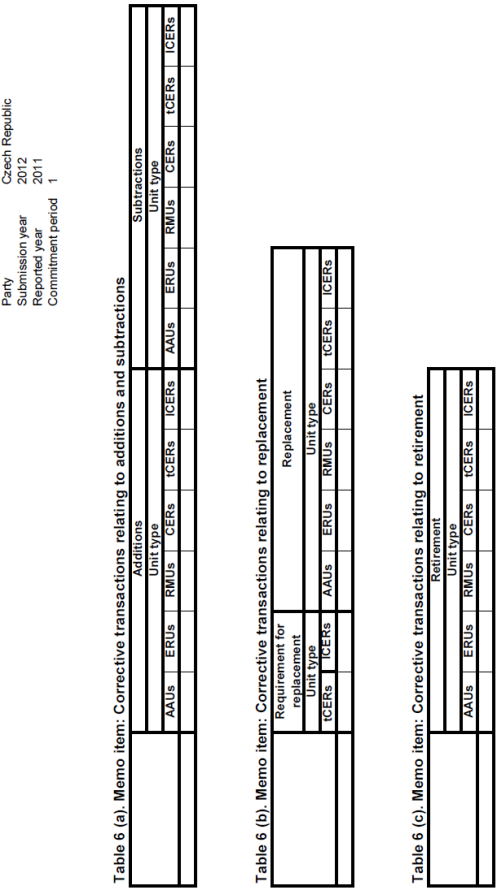 Party Czech Republic
Submission year 2012
Reported year 2011
Commitment period 1

Table 6 (a). Memo item: Corrective transactions relating to additions and subtractions

| | Additions | | | | | | Subtractions | | | | | |
|---|---|---|---|---|---|---|---|---|---|---|---|---|
| | Unit type | | | | | | Unit type | | | | | |
| | AAUs | ERUs | RMUs | CERs | tCERs | lCERs | AAUs | ERUs | RMUs | CERs | tCERs | lCERs |
| | | | | | | | | | | | | |

Table 6 (b). Memo item: Corrective transactions relating to replacement

| | Requirement for replacement | | Replacement | | | | | |
|---|---|---|---|---|---|---|---|---|
| | Unit type | | Unit type | | | | | |
| | tCERs | lCERs | AAUs | ERUs | RMUs | CERs | tCERs | lCERs |
| | | | | | | | | |

Table 6 (c). Memo item: Corrective transactions relating to retirement

| | Retirement | | | | | |
|---|---|---|---|---|---|---|
| | Unit type | | | | | |
| | AAUs | ERUs | RMUs | CERs | tCERs | lCERs |
| | | | | | | |